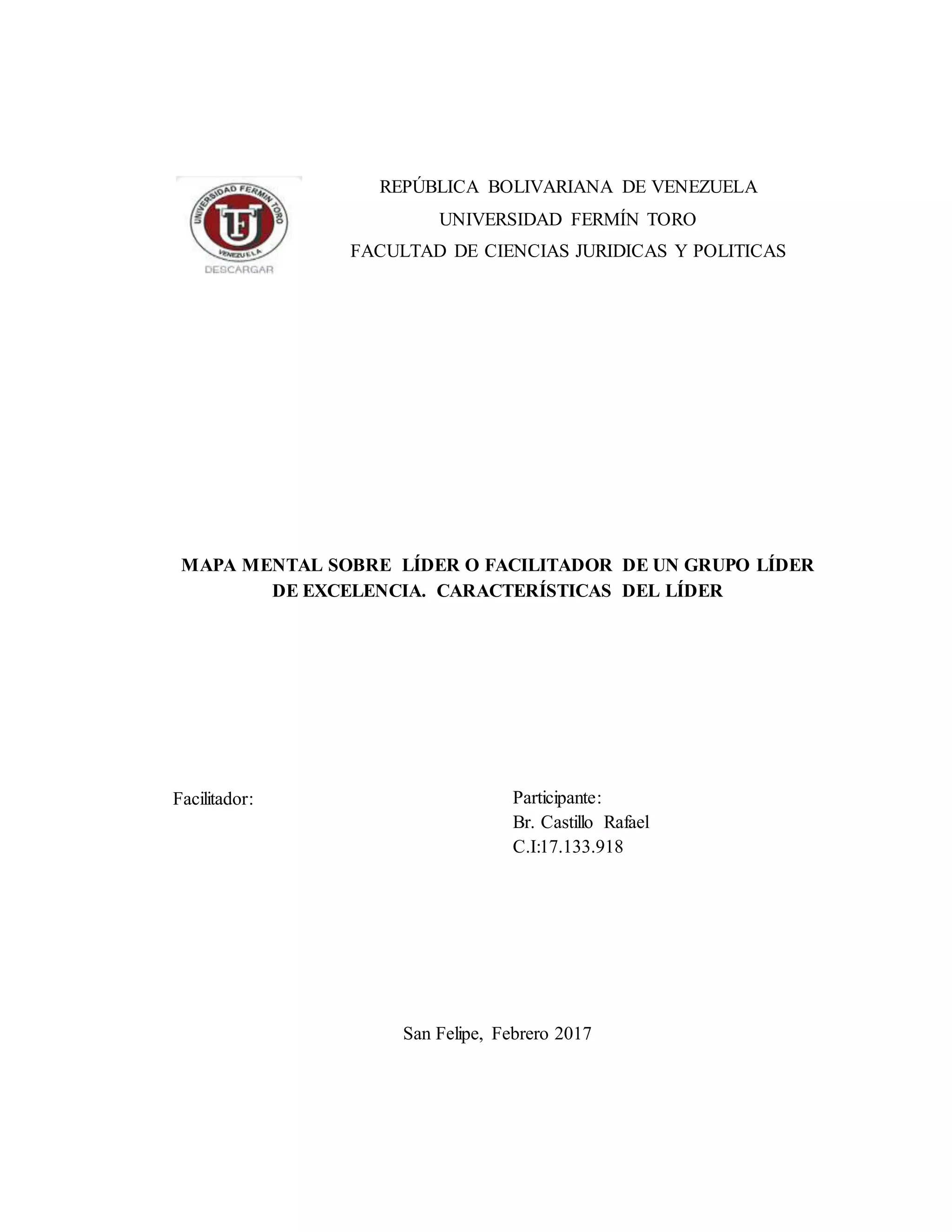 UNIVERSIDAD FERMIN TORO
VENEZUELA
DESCARGAR

REPÚBLICA BOLIVARIANA DE VENEZUELA
UNIVERSIDAD FERMÍN TORO
FACULTAD DE CIENCIAS JURIDICAS Y POLITICAS

MAPA MENTAL SOBRE LÍDER O FACILITADOR DE UN GRUPO LÍDER DE EXCELENCIA. CARACTERÍSTICAS DEL LÍDER

Facilitador:

Participante:
Br. Castillo Rafael
C.I:17.133.918

San Felipe, Febrero 2017